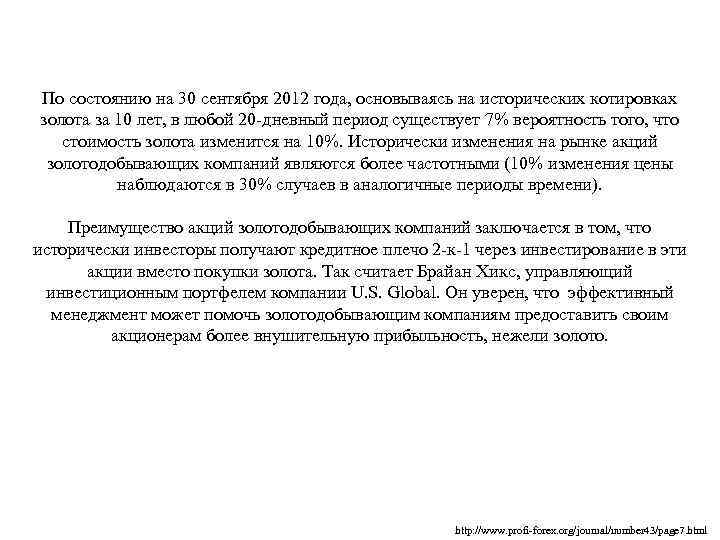 По состоянию на 30 сентября 2012 года, основываясь на исторических котировках золота за 10 лет, в любой 20-дневный период существует 7% вероятность того, что стоимость золота изменится на 10%. Исторически изменения на рынке акций золотодобывающих компаний являются более частотными (10% изменения цены наблюдаются в 30% случаев в аналогичные периоды времени).

Преимущество акций золотодобывающих компаний заключается в том, что исторически инвесторы получают кредитное плечо 2-к-1 через инвестирование в эти акции вместо покупки золота. Так считает Брайан Хикс, управляющий инвестиционным портфелем компании U.S. Global. Он уверен, что эффективный менеджмент может помочь золотодобывающим компаниям предоставить своим акционерам более внушительную прибыльность, нежели золото.

http://www.profi-forex.org/journal/number43/page7.html